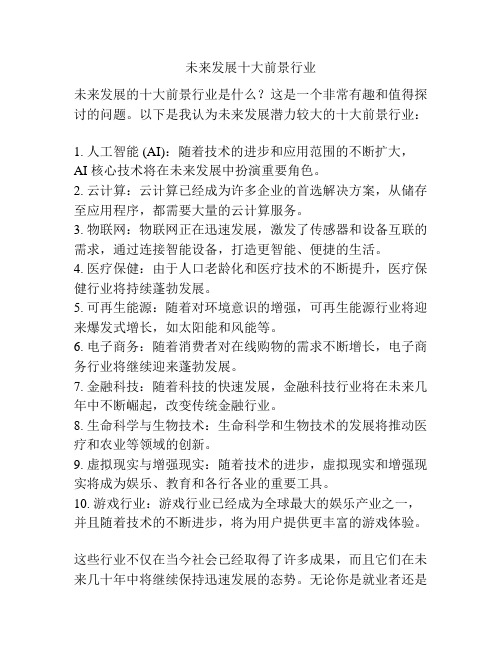 未来发展十大前景行业

未来发展的十大前景行业是什么？这是一个非常有趣和值得探讨的问题。以下是我认为未来发展潜力较大的十大前景行业：

1. 人工智能 (AI)：随着技术的进步和应用范围的不断扩大，AI 核心技术将在未来发展中扮演重要角色。
2. 云计算：云计算已经成为许多企业的首选解决方案，从储存至应用程序，都需要大量的云计算服务。
3. 物联网：物联网正在迅速发展，激发了传感器和设备互联的需求，通过连接智能设备，打造更智能、便捷的生活。
4. 医疗保健：由于人口老龄化和医疗技术的不断提升，医疗保健行业将持续蓬勃发展。
5. 可再生能源：随着对环境意识的增强，可再生能源行业将迎来爆发式增长，如太阳能和风能等。
6. 电子商务：随着消费者对在线购物的需求不断增长，电子商务行业将继续迎来蓬勃发展。
7. 金融科技：随着科技的快速发展，金融科技行业将在未来几年中不断崛起，改变传统金融行业。
8. 生命科学与生物技术：生命科学和生物技术的发展将推动医疗和农业等领域的创新。
9. 虚拟现实与增强现实：随着技术的进步，虚拟现实和增强现实将成为娱乐、教育和各行各业的重要工具。
10. 游戏行业：游戏行业已经成为全球最大的娱乐产业之一，并且随着技术的不断进步，将为用户提供更丰富的游戏体验。

这些行业不仅在当今社会已经取得了许多成果，而且它们在未来几十年中将继续保持迅速发展的态势。无论你是就业者还是